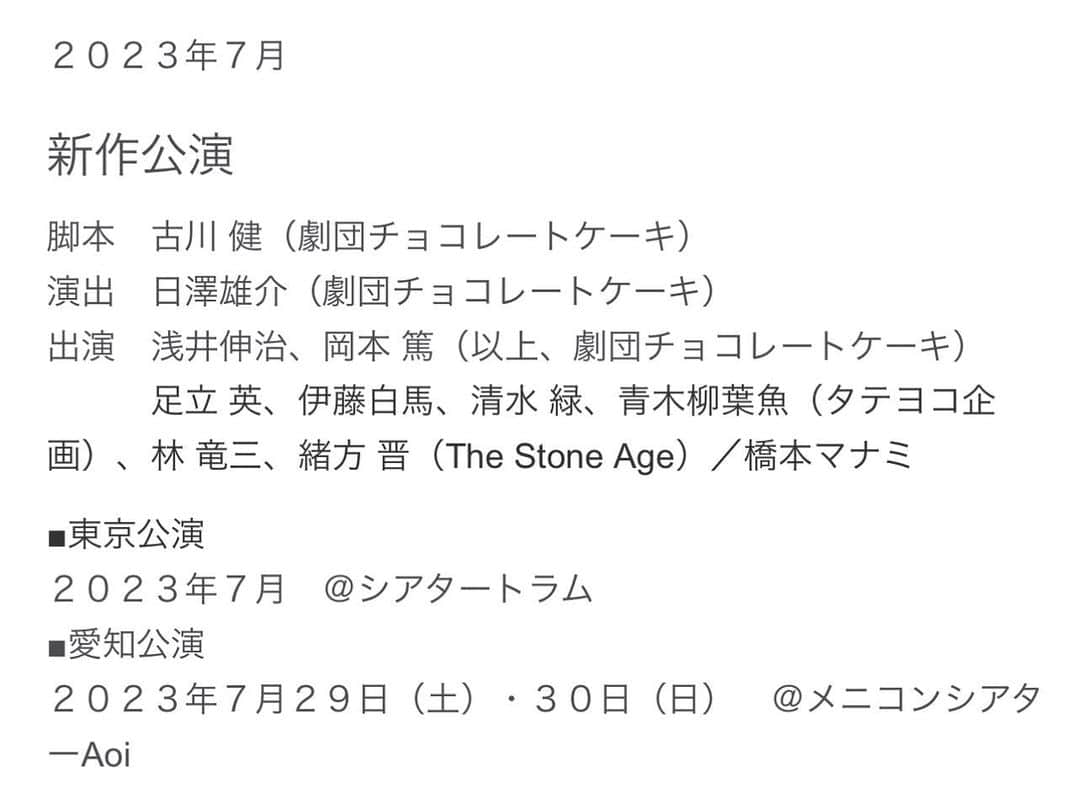 ２０２３年７月

新作公演

脚本　古川 健（劇団チョコレートケーキ）
演出　日澤雄介（劇団チョコレートケーキ）
出演　浅井伸治、岡本 篤（以上、劇団チョコレートケーキ）
　　　足立 英、伊藤白馬、清水 緑、青木柳葉魚（タテヨコ企画）、林 竜三、緒方 晋（The Stone Age）／橋本マナミ

■東京公演
２０２３年７月　＠シアタートラム
■愛知公演
２０２３年７月２９日（土）・３０日（日）　＠メニコンシアターAoi